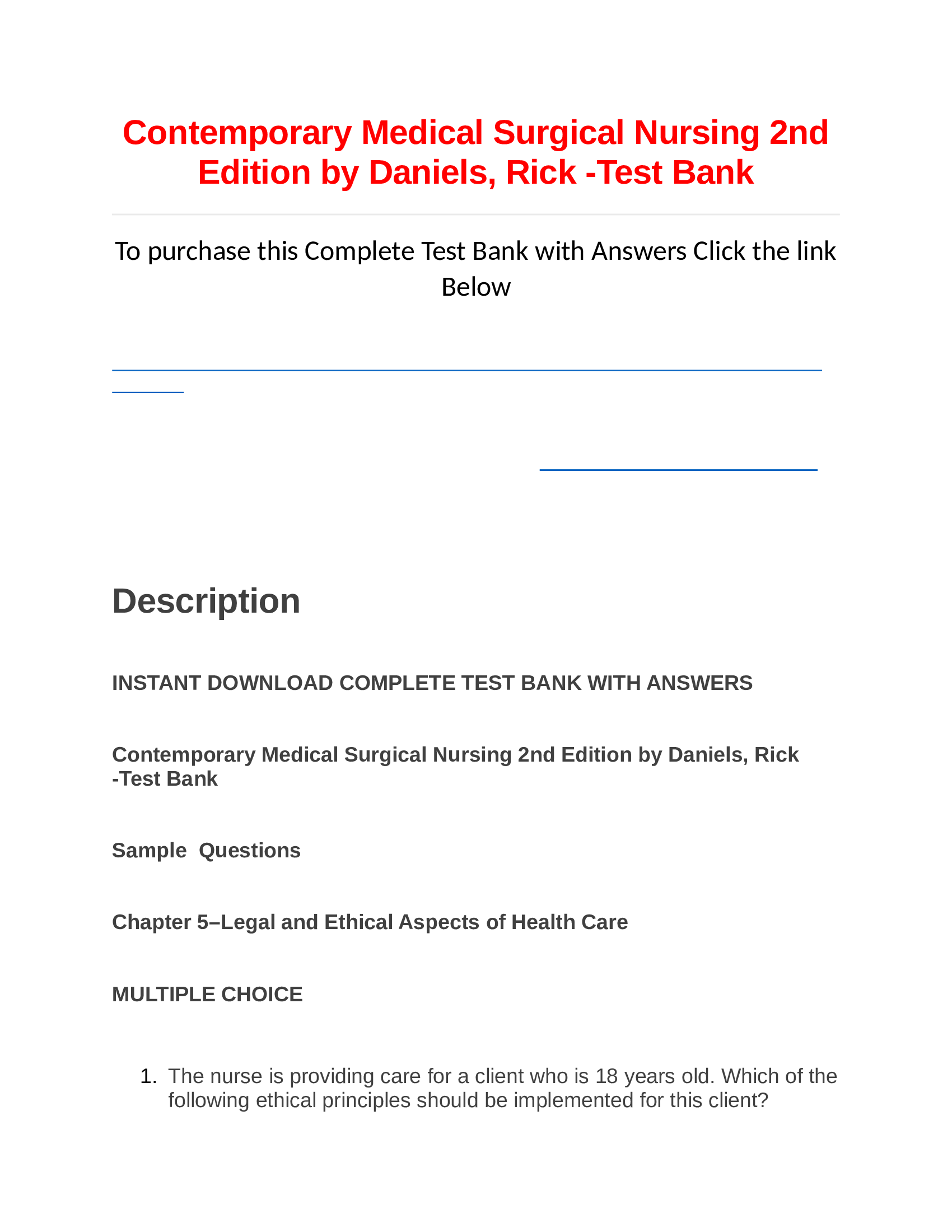 Contemporary Medical Surgical Nursing 2nd Edition by Daniels, Rick -Test Bank

To purchase this Complete Test Bank with Answers Click the link Below

Description

INSTANT DOWNLOAD COMPLETE TEST BANK WITH ANSWERS

Contemporary Medical Surgical Nursing 2nd Edition by Daniels, Rick -Test Bank

Sample  Questions

Chapter 5–Legal and Ethical Aspects of Health Care

MULTIPLE CHOICE

1. The nurse is providing care for a client who is 18 years old. Which of the following ethical principles should be implemented for this client?